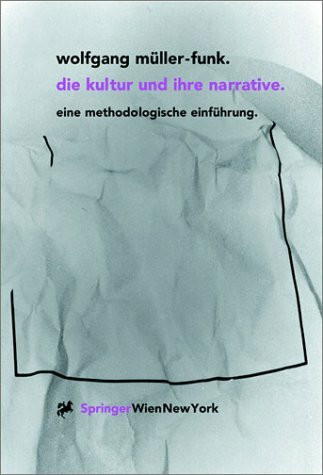 wolfgang müller-funk.
die kultur und ihre narrative.
eine methodologische einführung.

SpringerWienNewYork